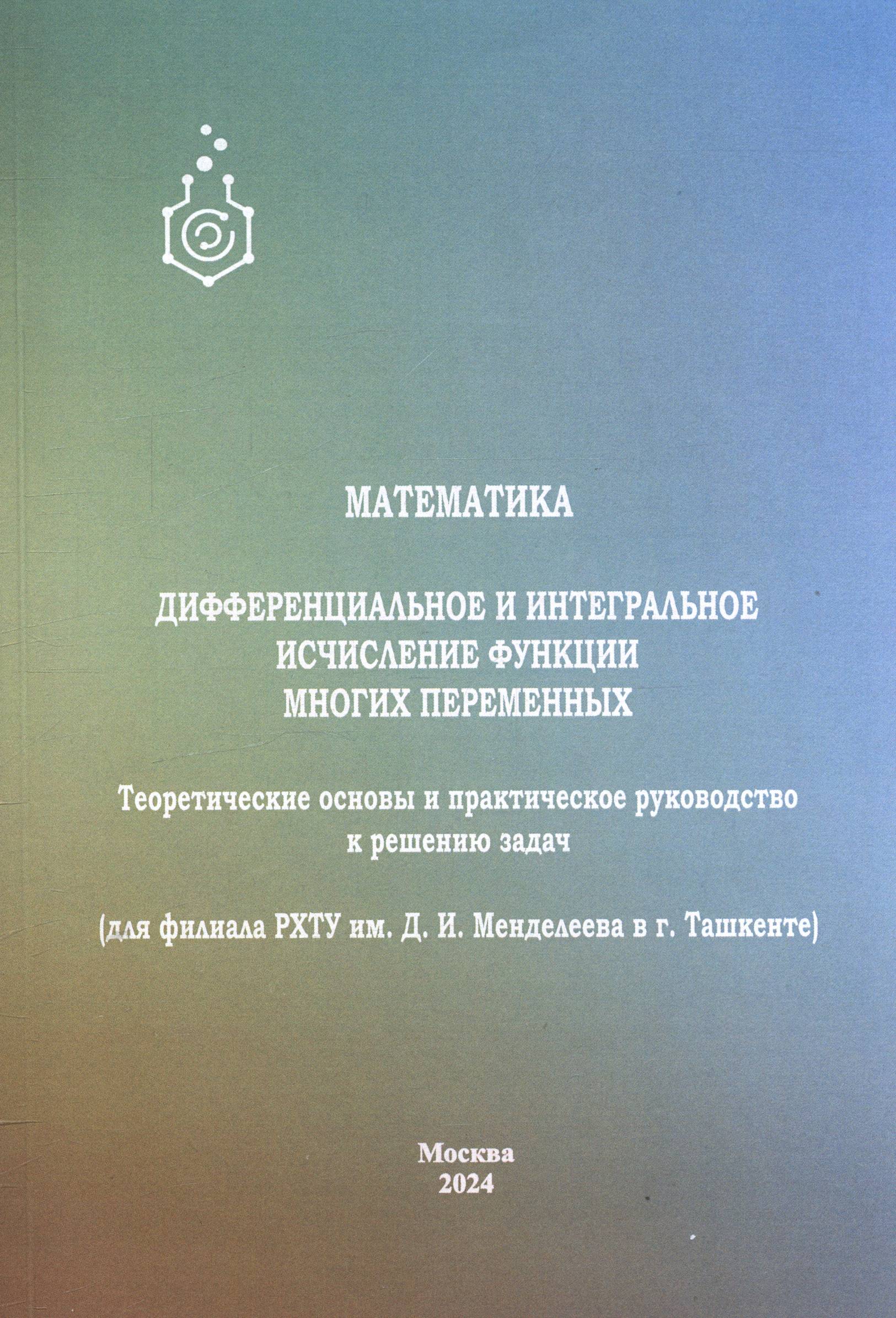 МАТЕМАТИКА

ДИФФЕРЕНЦИАЛЬНОЕ И ИНТЕГРАЛЬНОЕ ИСЧИСЛЕНИЕ ФУНКЦИИ МНОГИХ ПЕРЕМЕННЫХ

Теоретические основы и практическое руководство к решению задач

(для филиала РХТУ им. Д. И. Менделеева в г. Ташкенте)

Москва
2024